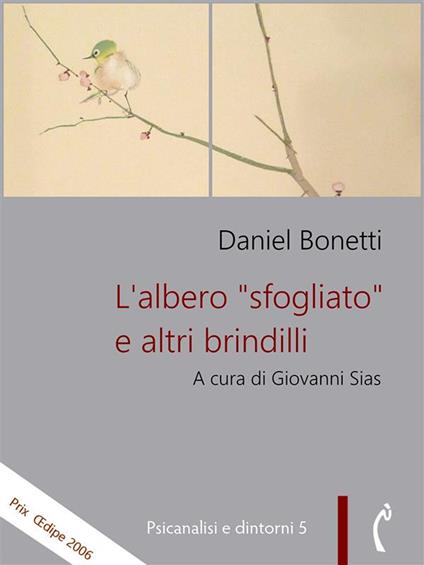 Daniel Bonetti

L'albero "sfogliato" e altri brindilli

A cura di Giovanni Sias

Prix Œdipe 2006

Psicanalisi e dintorni 5